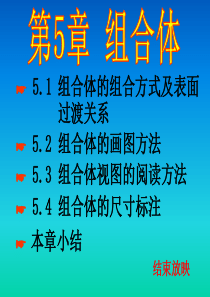 第5章 组合体

5.1 组合体的组合方式及表面过渡关系

5.2 组合体的画图方法

5.3 组合体视图的阅读方法

5.4 组合体的尺寸标注

本章小结

结束放映